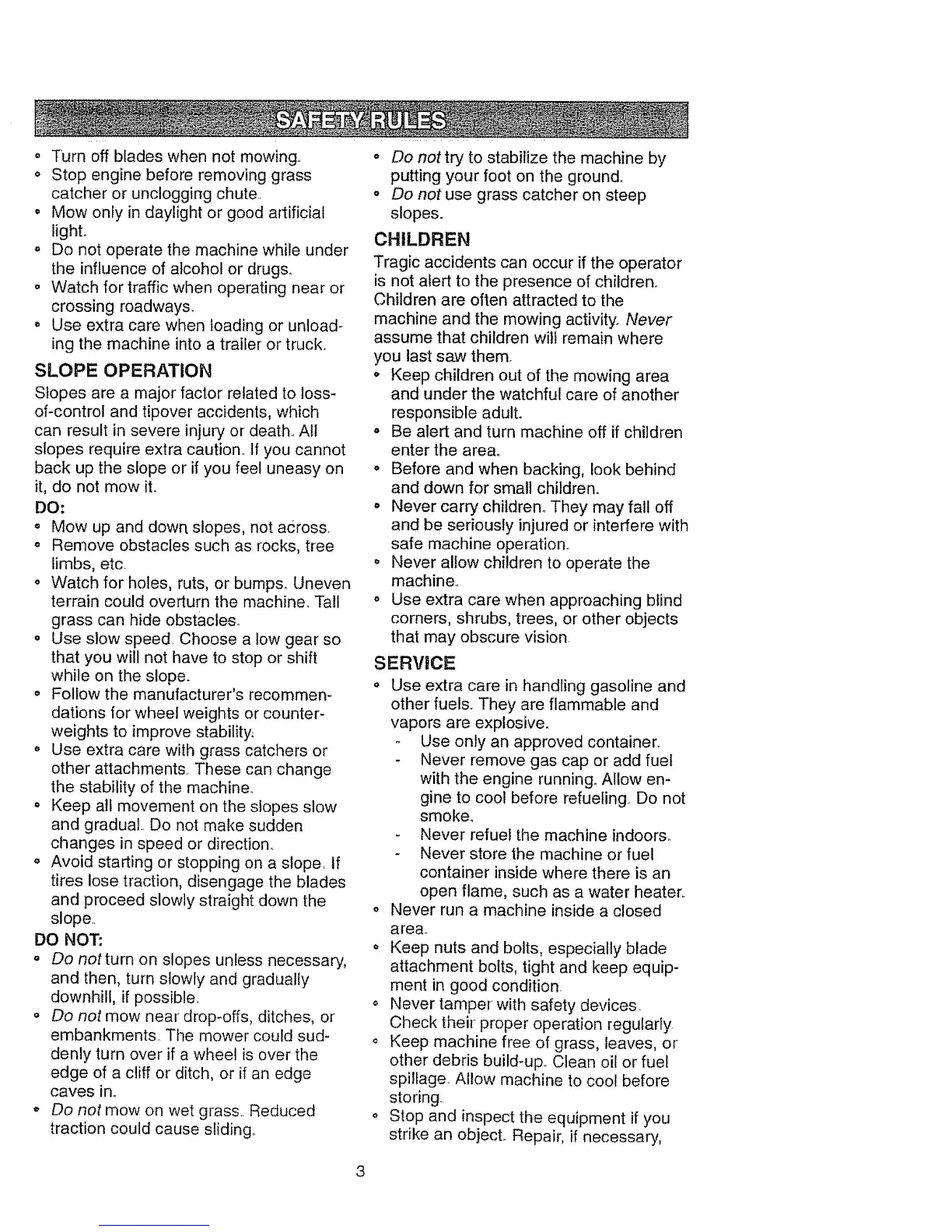 SAFETY RULES

• Turn off blades when not mowing.
• Stop engine before removing grass catcher or unclogging chute.
• Mow only in daylight or good artificial light.
• Do not operate the machine while under the influence of alcohol or drugs.
• Watch for traffic when operating near or crossing roadways.
• Use extra care when loading or unloading the machine into a trailer or truck.

SLOPE OPERATION

Slopes are a major factor related to loss-of-control and tipover accidents, which can result in severe injury or death. All slopes require extra caution. If you cannot back up the slope or if you feel uneasy on it, do not mow it.

DO:
• Mow up and down slopes, not across.
• Remove obstacles such as rocks, tree limbs, etc.
• Watch for holes, ruts, or bumps. Uneven terrain could overturn the machine. Tall grass can hide obstacles.
• Use slow speed. Choose a low gear so that you will not have to stop or shift while on the slope.
• Follow the manufacturer's recommendations for wheel weights or counterweights to improve stability.
• Use extra care with grass catchers or other attachments. These can change the stability of the machine.
• Keep all movement on the slopes slow and gradual. Do not make sudden changes in speed or direction.
• Avoid starting or stopping on a slope. If tires lose traction, disengage the blades and proceed slowly straight down the slope.

DO NOT:
• Do not turn on slopes unless necessary, and then, turn slowly and gradually downhill, if possible.
• Do not mow near drop-offs, ditches, or embankments. The mower could suddenly turn over if a wheel is over the edge of a cliff or ditch, or if an edge caves in.
• Do not mow on wet grass. Reduced traction could cause sliding.
• Do not try to stabilize the machine by putting your foot on the ground.
• Do not use grass catcher on steep slopes.

CHILDREN

Tragic accidents can occur if the operator is not alert to the presence of children. Children are often attracted to the machine and the mowing activity. Never assume that children will remain where you last saw them.
• Keep children out of the mowing area and under the watchful care of another responsible adult.
• Be alert and turn machine off if children enter the area.
• Before and when backing, look behind and down for small children.
• Never carry children. They may fall off and be seriously injured or interfere with safe machine operation.
• Never allow children to operate the machine.
• Use extra care when approaching blind corners, shrubs, trees, or other objects that may obscure vision.

SERVICE

• Use extra care in handling gasoline and other fuels. They are flammable and vapors are explosive.
- Use only an approved container.
- Never remove gas cap or add fuel with the engine running. Allow engine to cool before refueling. Do not smoke.
- Never refuel the machine indoors.
- Never store the machine or fuel container inside where there is an open flame, such as a water heater.
• Never run a machine inside a closed area.
• Keep nuts and bolts, especially blade attachment bolts, tight and keep equipment in good condition.
• Never tamper with safety devices. Check their proper operation regularly.
• Keep machine free of grass, leaves, or other debris build-up. Clean oil or fuel spillage. Allow machine to cool before storing.
• Stop and inspect the equipment if you strike an object. Repair, if necessary,

3